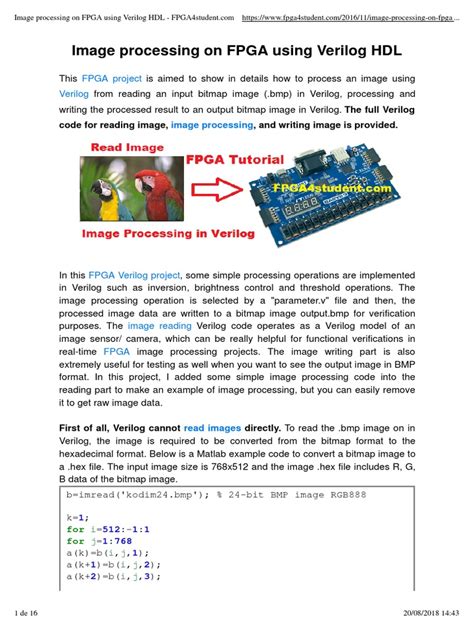 Image processing on FPGA using Verilog HDL - FPGA4student.com https://www.fpga4student.com/2016/11/image-processing-on-fpga...

Image processing on FPGA using Verilog HDL

This FPGA project is aimed to show in details how to process an image using Verilog from reading an input bitmap image (.bmp) in Verilog, processing and writing the processed result to an output bitmap image in Verilog. The full Verilog code for reading image, image processing, and writing image is provided.

Read Image

FPGA Tutorial

FPGA4student.com

Image Processing in Verilog

In this FPGA Verilog project, some simple processing operations are implemented in Verilog such as inversion, brightness control and threshold operations. The image processing operation is selected by a "parameter.v" file and then, the processed image data are written to a bitmap image output.bmp for verification purposes. The image reading Verilog code operates as a Verilog model of an image sensor/ camera, which can be really helpful for functional verifications in real-time FPGA image processing projects. The image writing part is also extremely useful for testing as well when you want to see the output image in BMP format. In this project, I added some simple image processing code into the reading part to make an example of image processing, but you can easily remove it to get raw image data.

First of all, Verilog cannot read images directly. To read the .bmp image on in Verilog, the image is required to be converted from the bitmap format to the hexadecimal format. Below is a Matlab example code to convert a bitmap image to a .hex file. The input image size is 768x512 and the image .hex file includes R, G, B data of the bitmap image.

b=imread('kodim24.bmp'); % 24-bit BMP image RGB888

k=1;
for i=512:-1:1
for j=1:768
a(k)=b(i,j,1);
a(k+1)=b(i,j,2);
a(k+2)=b(i,j,3);

1 de 16 20/08/2018 14:43